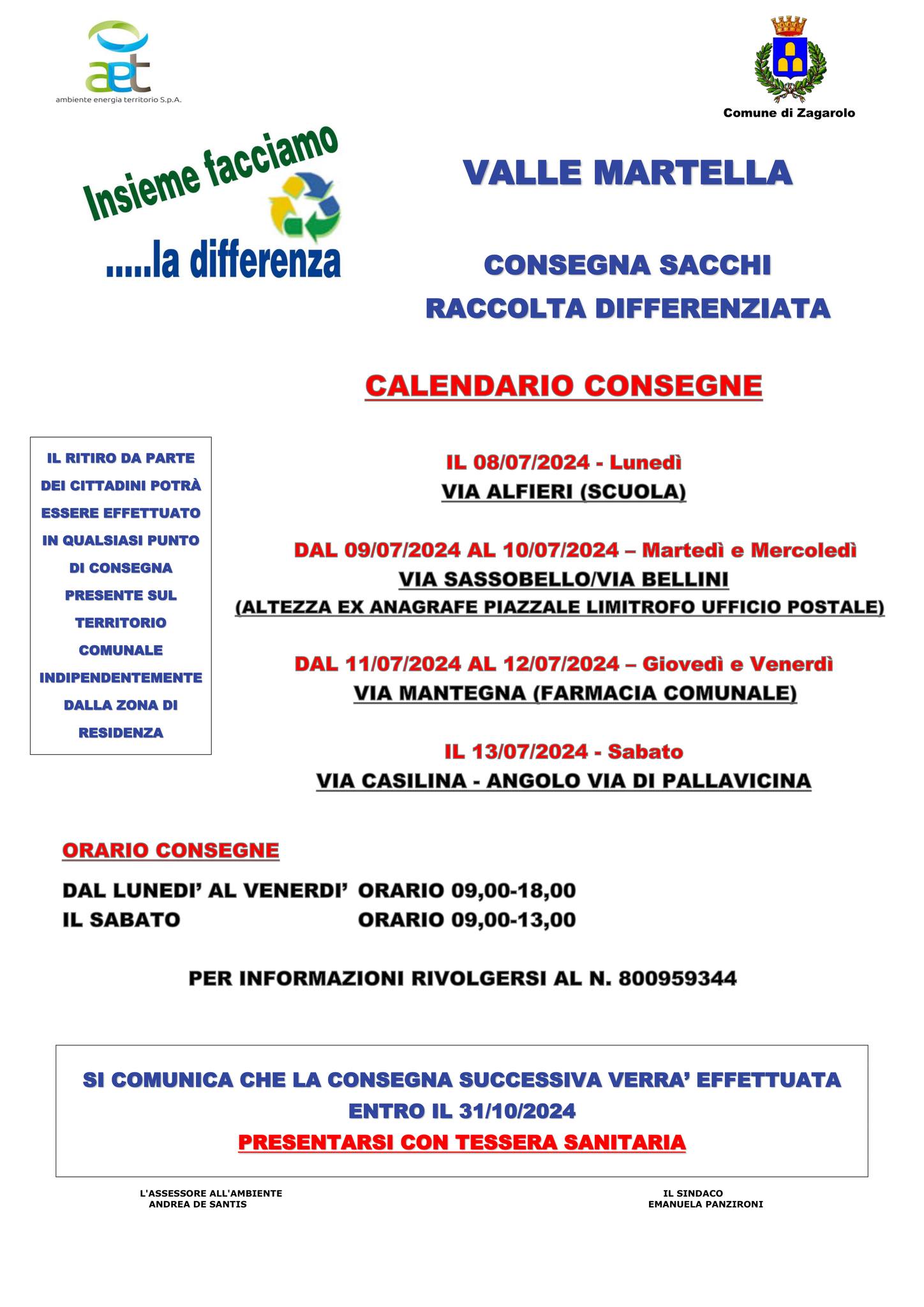 aet
ambiente energia territorio S.p.A.

Comune di Zagarolo

Insieme facciamo
.....la differenza

VALLE MARTELLA

CONSEGNA SACCHI
RACCOLTA DIFFERENZIATA

CALENDARIO CONSEGNE

IL RITIRO DA PARTE DEI CITTADINI POTRÀ ESSERE EFFETTUATO IN QUALSIASI PUNTO DI CONSEGNA PRESENTE SUL TERRITORIO COMUNALE INDIPENDENTEMENTE DALLA ZONA DI RESIDENZA

IL 08/07/2024 - Lunedì
VIA ALFIERI (SCUOLA)

DAL 09/07/2024 AL 10/07/2024 – Martedì e Mercoledì
VIA SASSOBELLO/VIA BELLINI
(ALTEZZA EX ANAGRAFE PIAZZALE LIMITROFO UFFICIO POSTALE)

DAL 11/07/2024 AL 12/07/2024 – Giovedì e Venerdì
VIA MANTEGNA (FARMACIA COMUNALE)

IL 13/07/2024 - Sabato
VIA CASILINA - ANGOLO VIA DI PALLAVICINA

ORARIO CONSEGNE

DAL LUNEDI' AL VENERDI' ORARIO 09,00-18,00
IL SABATO ORARIO 09,00-13,00

PER INFORMAZIONI RIVOLGERSI AL N. 800959344

SI COMUNICA CHE LA CONSEGNA SUCCESSIVA VERRA' EFFETTUATA ENTRO IL 31/10/2024
PRESENTARSI CON TESSERA SANITARIA

L'ASSESSORE ALL'AMBIENTE
ANDREA DE SANTIS

IL SINDACO
EMANUELA PANZIRONI